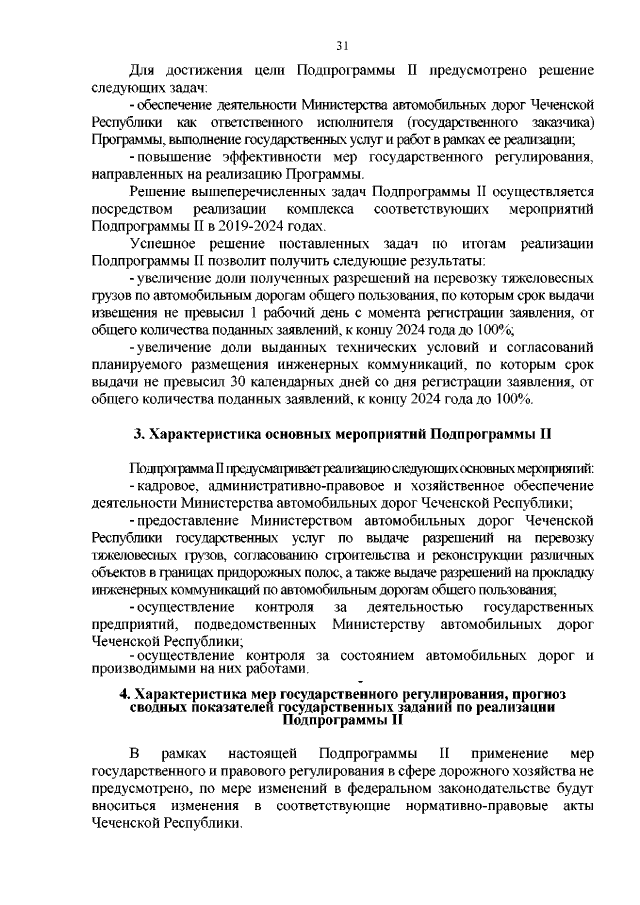 31

Для достижения цели Подпрограммы II предусмотрено решение следующих задач:

- обеспечение деятельности Министерства автомобильных дорог Чеченской Республики как ответственного исполнителя (государственного заказчика) Программы, выполнение государственных услуг и работ в рамках ее реализации;

- повышение эффективности мер государственного регулирования, направленных на реализацию Программы.

Решение вышеперечисленных задач Подпрограммы II осуществляется посредством реализации комплекса соответствующих мероприятий Подпрограммы II в 2019-2024 годах.

Успешное решение поставленных задач по итогам реализации Подпрограммы II позволит получить следующие результаты:

- увеличение доли полученных разрешений на перевозку тяжеловесных грузов по автомобильным дорогам общего пользования, по которым срок выдачи извещения не превысил 1 рабочий день с момента регистрации заявления, от общего количества поданных заявлений, к концу 2024 года до 100%;

- увеличение доли выданных технических условий и согласований планируемого размещения инженерных коммуникаций, по которым срок выдачи не превысил 30 календарных дней со дня регистрации заявления, от общего количества поданных заявлений, к концу 2024 года до 100%.

3. Характеристика основных мероприятий Подпрограммы II

Подпрограмма II предусматривает реализацию следующих основных мероприятий:

- кадровое, административно-правовое и хозяйственное обеспечение деятельности Министерства автомобильных дорог Чеченской Республики;

- предоставление Министерством автомобильных дорог Чеченской Республики государственных услуг по выдаче разрешений на перевозку тяжеловесных грузов, согласованию строительства и реконструкции различных объектов в границах придорожных полос, а также выдаче разрешений на прокладку инженерных коммуникаций по автомобильным дорогам общего пользования;

- осуществление контроля за деятельностью государственных предприятий, подведомственных Министерству автомобильных дорог Чеченской Республики;

- осуществление контроля за состоянием автомобильных дорог и производимыми на них работами.

4. Характеристика мер государственного регулирования, прогноз сводных показателей государственных заданий по реализации Подпрограммы II

В рамках настоящей Подпрограммы II применение мер государственного и правового регулирования в сфере дорожного хозяйства не предусмотрено, по мере изменений в федеральном законодательстве будут вноситься изменения в соответствующие нормативно-правовые акты Чеченской Республики.